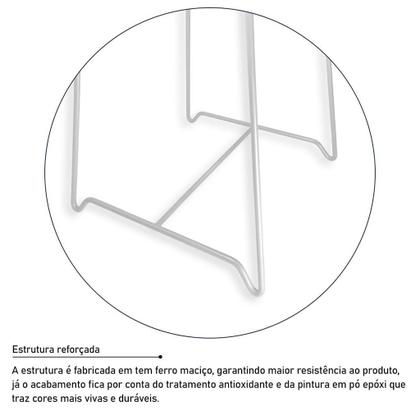 Estrutura reforçada

A estrutura é fabricada em tem ferro maciço, garantindo maior resistência ao produto, já o acabamento fica por conta do tratamento antioxidante e da pintura em pó epóxi que traz cores mais vivas e duráveis.